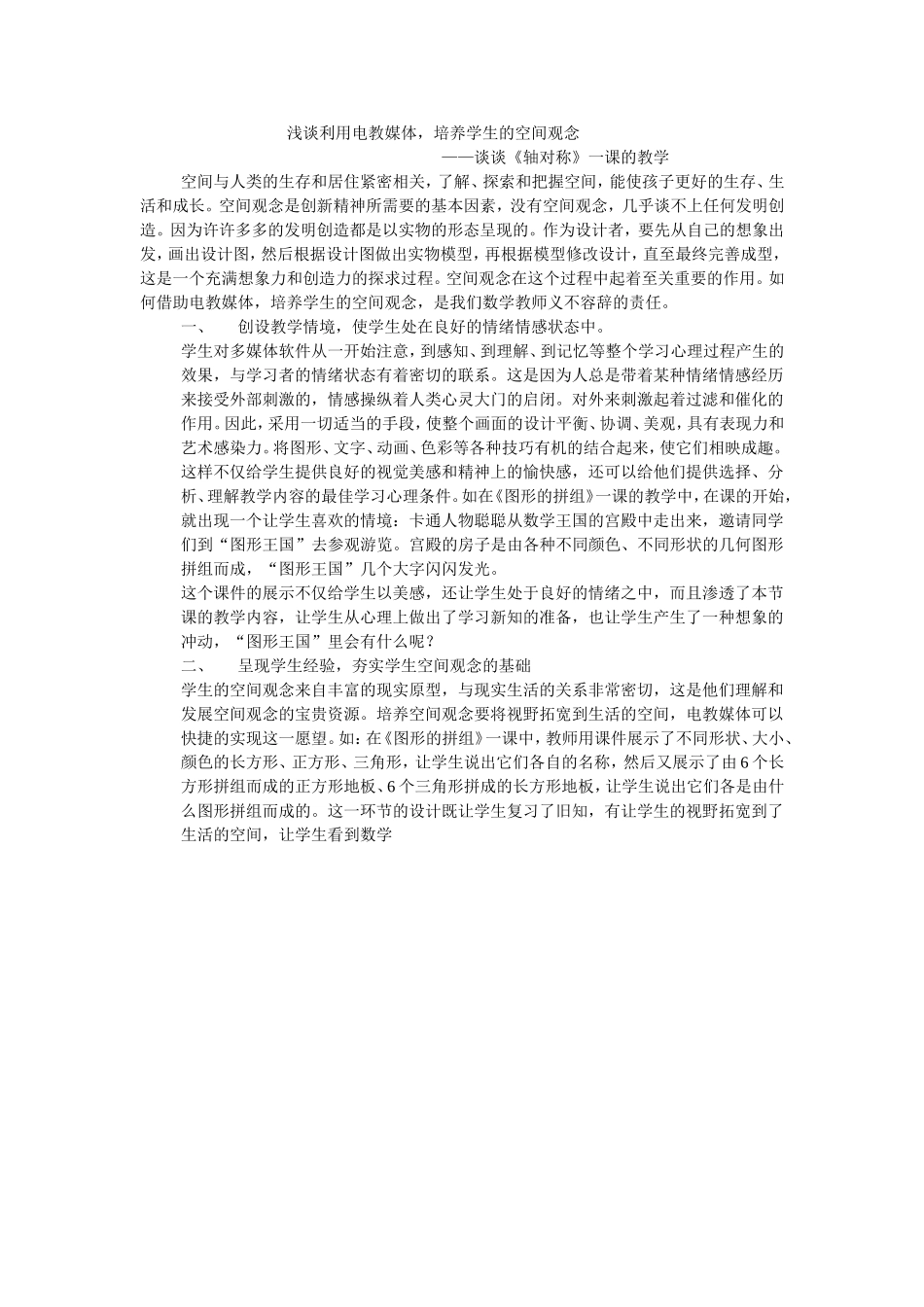 浅谈利用电教媒体，培养学生的空间观念

——谈谈《轴对称》一课的教学

空间与人类的生存和居住紧密相关，了解、探索和把握空间，能使孩子更好的生存、生活和成长。空间观念是创新精神所需要的基本因素，没有空间观念，几乎谈不上任何发明创造。因为许许多多的发明创造都是以实物的形态呈现的。作为设计者，要先从自己的想象出发，画出设计图，然后根据设计图做出实物模型，再根据模型修改设计，直至最终完善成型，这是一个充满想象力和创造力的探求过程。空间观念在这个过程中起着至关重要的作用。如何借助电教媒体，培养学生的空间观念，是我们数学教师义不容辞的责任。

一、　创设教学情境，使学生处在良好的情绪情感状态中。

学生对多媒体软件从一开始注意，到感知、到理解、到记忆等整个学习心理过程产生的效果，与学习者的情绪状态有着密切的联系。这是因为人总是带着某种情绪情感经历来接受外部刺激的，情感操纵着人类心灵大门的启闭。对外来刺激起着过滤和催化的作用。因此，采用一切适当的手段，使整个画面的设计平衡、协调、美观，具有表现力和艺术感染力。将图形、文字、动画、色彩等各种技巧有机的结合起来，使它们相映成趣。这样不仅给学生提供良好的视觉美感和精神上的愉快感，还可以给他们提供选择、分析、理解教学内容的最佳学习心理条件。如在《图形的拼组》一课的教学中，在课的开始，就出现一个让学生喜欢的情境：卡通人物聪聪从数学王国的宫殿中走出来，邀请同学们到“图形王国”去参观游览。宫殿的房子是由各种不同颜色、不同形状的几何图形拼组而成，“图形王国”几个大字闪闪发光。

这个课件的展示不仅给学生以美感，还让学生处于良好的情绪之中，而且渗透了本节课的教学内容，让学生从心理上做出了学习新知的准备，也让学生产生了一种想象的冲动，“图形王国”里会有什么呢？

二、　呈现学生经验，夯实学生空间观念的基础

学生的空间观念来自丰富的现实原型，与现实生活的关系非常密切，这是他们理解和发展空间观念的宝贵资源。培养空间观念要将视野拓宽到生活的空间，电教媒体可以快捷的实现这一愿望。如：在《图形的拼组》一课中，教师用课件展示了不同形状、大小、颜色的长方形、正方形、三角形，让学生说出它们各自的名称，然后又展示了由6个长方形拼组而成的正方形地板、6个三角形拼成的长方形地板，让学生说出它们各是由什么图形拼组而成的。这一环节的设计既让学生复习了旧知，有让学生的视野拓宽到了生活的空间，让学生看到数学